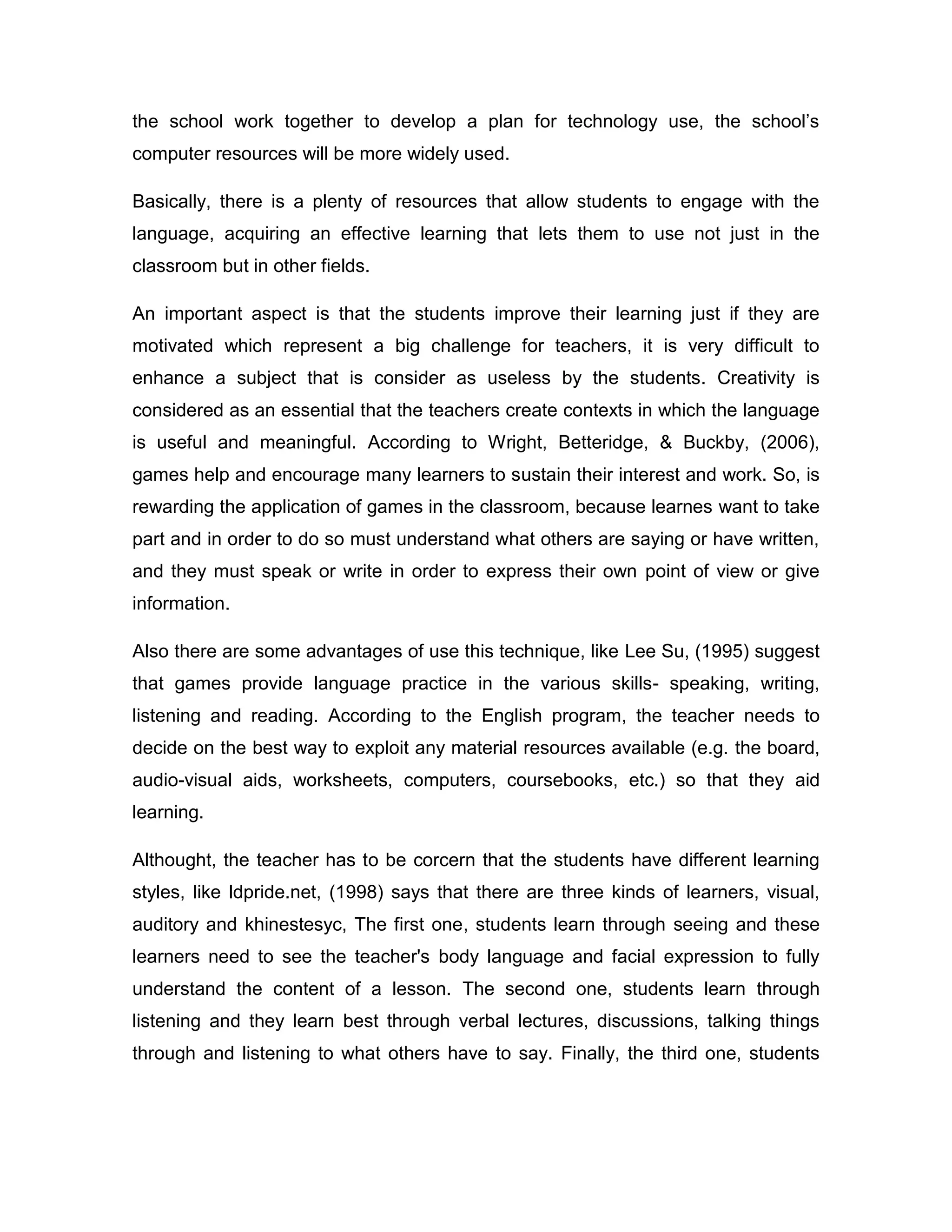 the school work together to develop a plan for technology use, the school's computer resources will be more widely used.

Basically, there is a plenty of resources that allow students to engage with the language, acquiring an effective learning that lets them to use not just in the classroom but in other fields.

An important aspect is that the students improve their learning just if they are motivated which represent a big challenge for teachers, it is very difficult to enhance a subject that is consider as useless by the students. Creativity is considered as an essential that the teachers create contexts in which the language is useful and meaningful. According to Wright, Betteridge, & Buckby, (2006), games help and encourage many learners to sustain their interest and work. So, is rewarding the application of games in the classroom, because learnes want to take part and in order to do so must understand what others are saying or have written, and they must speak or write in order to express their own point of view or give information.

Also there are some advantages of use this technique, like Lee Su, (1995) suggest that games provide language practice in the various skills- speaking, writing, listening and reading. According to the English program, the teacher needs to decide on the best way to exploit any material resources available (e.g. the board, audio-visual aids, worksheets, computers, coursebooks, etc.) so that they aid learning.

Althought, the teacher has to be corcern that the students have different learning styles, like ldpride.net, (1998) says that there are three kinds of learners, visual, auditory and khinestesyc, The first one, students learn through seeing and these learners need to see the teacher's body language and facial expression to fully understand the content of a lesson. The second one, students learn through listening and they learn best through verbal lectures, discussions, talking things through and listening to what others have to say. Finally, the third one, students